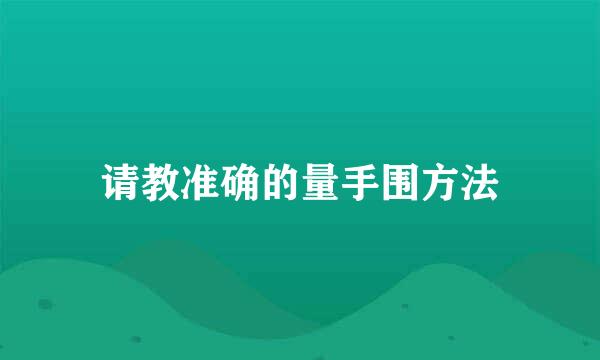 请教准确的量手围方法